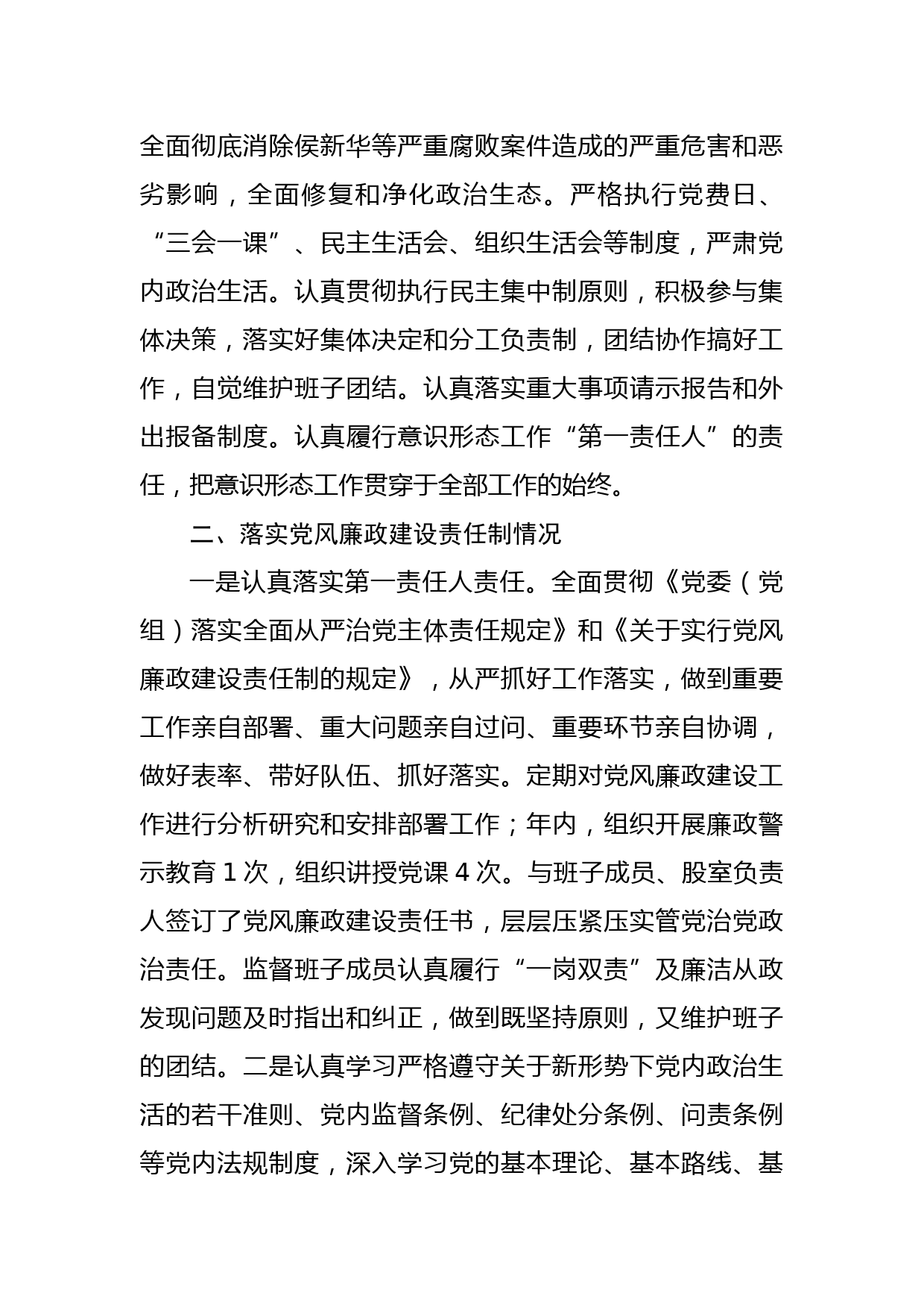 全面彻底消除侯新华等严重腐败案件造成的严重危害和恶劣影响，全面修复和净化政治生态。严格执行党费日、“三会一课”、民主生活会、组织生活会等制度，严肃党内政治生活。认真贯彻执行民主集中制原则，积极参与集体决策，落实好集体决定和分工负责制，团结协作搞好工作，自觉维护班子团结。认真落实重大事项请示报告和外出报备制度。认真履行意识形态工作“第一责任人”的责任，把意识形态工作贯穿于全部工作的始终。

二、落实党风廉政建设责任制情况

一是认真落实第一责任人责任。全面贯彻《党委（党组）落实全面从严治党主体责任规定》和《关于实行党风廉政建设责任制的规定》，从严抓好工作落实，做到重要工作亲自部署、重大问题亲自过问、重要环节亲自协调，做好表率、带好队伍、抓好落实。定期对党风廉政建设工作进行分析研究和安排部署工作；年内，组织开展廉政警示教育 1 次，组织讲授党课 4 次。与班子成员、股室负责人签订了党风廉政建设责任书，层层压紧压实管党治党政治责任。监督班子成员认真履行“一岗双责”及廉洁从政发现问题及时指出和纠正，做到既坚持原则，又维护班子的团结。二是认真学习严格遵守关于新形势下党内政治生活的若干准则、党内监督条例、纪律处分条例、问责条例等党内法规制度，深入学习党的基本理论、基本路线、基